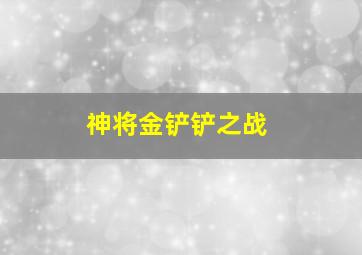 神将金铲铲之战